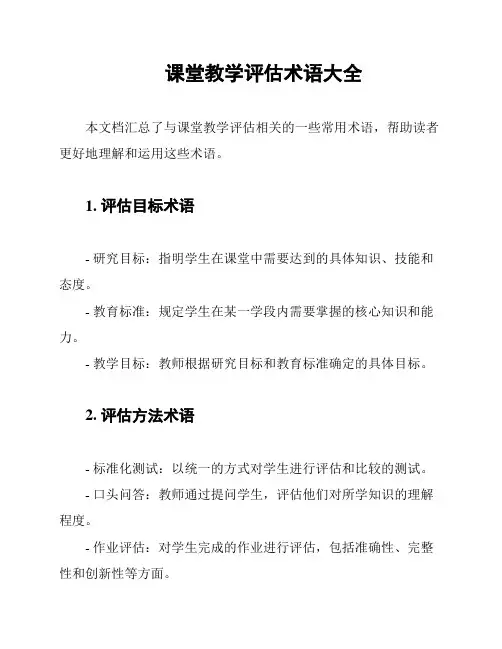 课堂教学评估术语大全

本文档汇总了与课堂教学评估相关的一些常用术语，帮助读者更好地理解和运用这些术语。

1. 评估目标术语

- 研究目标：指明学生在课堂中需要达到的具体知识、技能和态度。

- 教育标准：规定学生在某一学段内需要掌握的核心知识和能力。

- 教学目标：教师根据研究目标和教育标准确定的具体目标。

2. 评估方法术语

- 标准化测试：以统一的方式对学生进行评估和比较的测试。

- 口头问答：教师通过提问学生，评估他们对所学知识的理解程度。

- 作业评估：对学生完成的作业进行评估，包括准确性、完整性和创新性等方面。